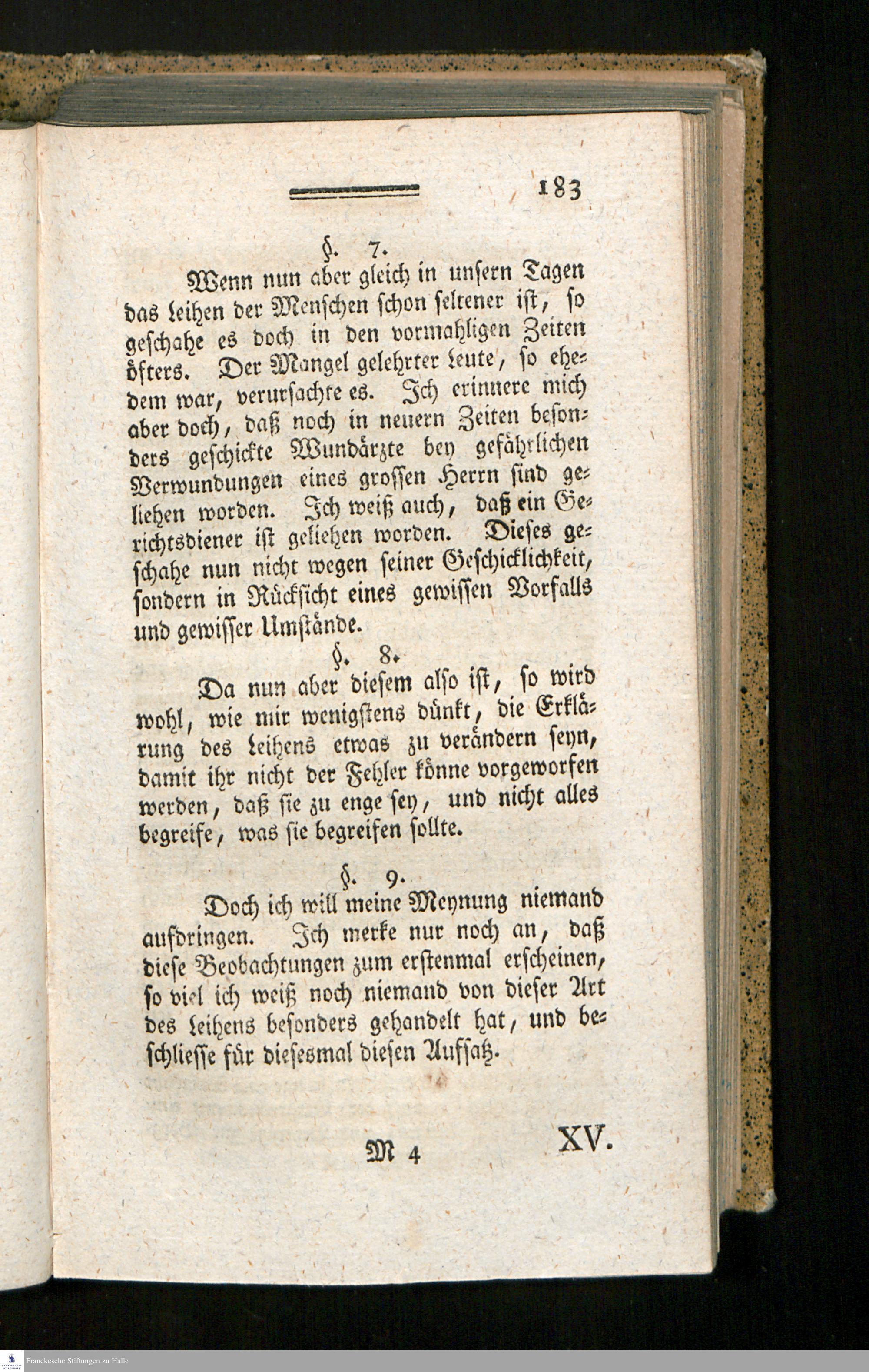 183

§. 7.

Wenn nun aber gleich in unsern Tagen das Leihen der Menschen schon seltener ist, so geschahe es doch in den vormahligen Zeiten öfters. Der Mangel gelehrter Leute, so ehedem war, verursachte es. Ich erinnere mich aber doch, daß noch in neuern Zeiten besonders geschickte Wundärzte bey gefährlichen Verwundungen eines grossen Herrn sind geliehen worden. Ich weiß auch, daß ein Gerichtsdiener ist geliehen worden. Dieses geschahe nun nicht wegen seiner Geschicklichkeit, sondern in Rücksicht eines gewissen Vorfalls und gewisser Umstände.

§. 8.

Da nun aber diesem also ist, so wird wohl, wie mir wenigstens dünkt, die Erklärung des Leihens etwas zu verändern seyn, damit ihr nicht der Fehler könne vorgeworfen werden, daß sie zu enge sey, und nicht alles begreife, was sie begreifen sollte.

§. 9.

Doch ich will meine Meynung niemand aufdringen. Ich merke nur noch an, daß diese Beobachtungen zum erstenmal erscheinen, so viel ich weiß noch niemand von dieser Art des Leihens besonders gehandelt hat, und beschliesse für diesesmal diesen Aufsatz.

M 4 XV.

Franckesche Stiftungen zu Halle